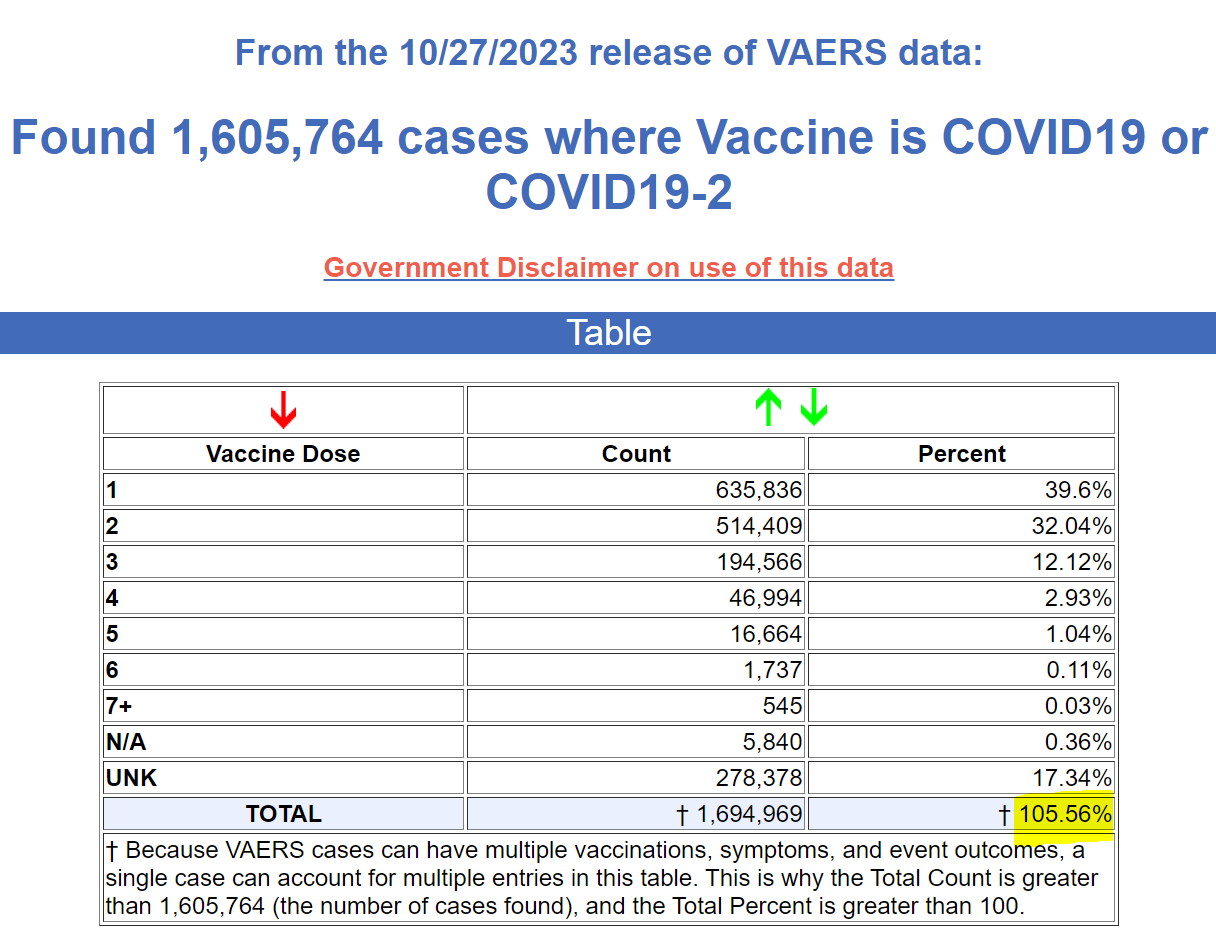 From the 10/27/2023 release of VAERS data:

Found 1,605,764 cases where Vaccine is COVID19 or COVID19-2

Government Disclaimer on use of this data

Table

| ↓ | ↑ ↓ | |
|---|---|---|
| Vaccine Dose | Count | Percent |
| 1 | 635,836 | 39.6% |
| 2 | 514,409 | 32.04% |
| 3 | 194,566 | 12.12% |
| 4 | 46,994 | 2.93% |
| 5 | 16,664 | 1.04% |
| 6 | 1,737 | 0.11% |
| 7+ | 545 | 0.03% |
| N/A | 5,840 | 0.36% |
| UNK | 278,378 | 17.34% |
| TOTAL | † 1,694,969 | † 105.56% |

† Because VAERS cases can have multiple vaccinations, symptoms, and event outcomes, a single case can account for multiple entries in this table. This is why the Total Count is greater than 1,605,764 (the number of cases found), and the Total Percent is greater than 100.